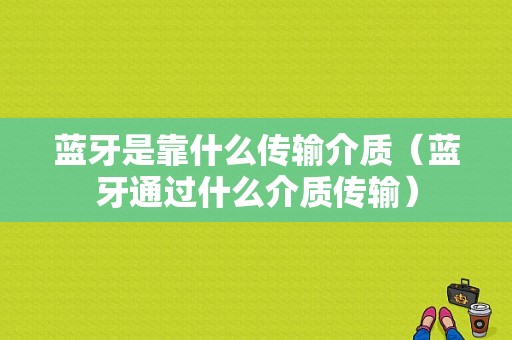 蓝牙是靠什么传输介质（蓝牙通过什么介质传输）